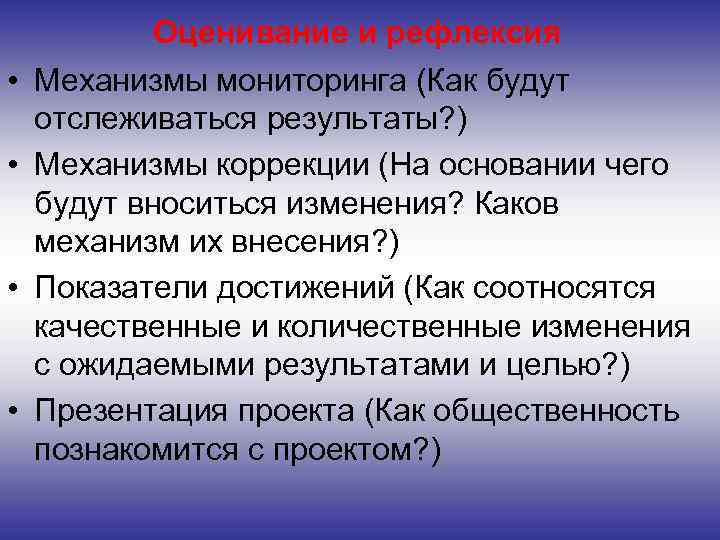 Оценивание и рефлексия

• Механизмы мониторинга (Как будут отслеживаться результаты?)

• Механизмы коррекции (На основании чего будут вноситься изменения? Каков механизм их внесения?)

• Показатели достижений (Как соотносятся качественные и количественные изменения с ожидаемыми результатами и целью?)

• Презентация проекта (Как общественность познакомится с проектом?)